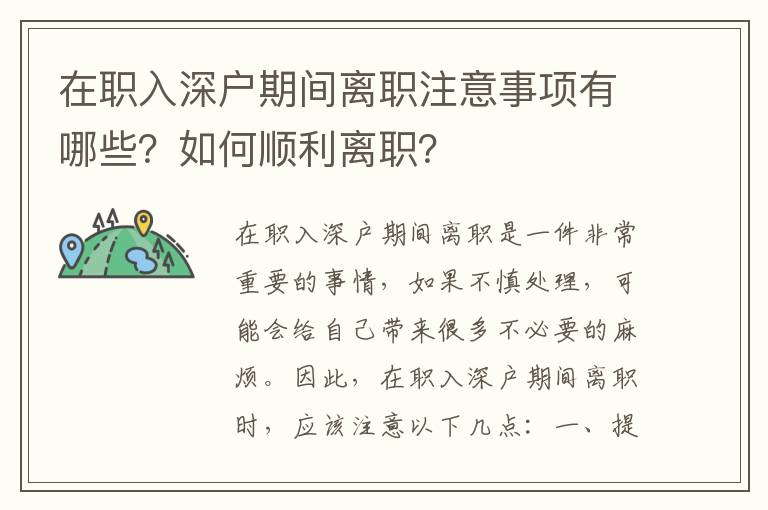 在职入深户期间离职注意事项有哪些？如何顺利离职？

在职入深户期间离职是一件非常重要的事情，如果不慎处理，可能会给自己带来很多不必要的麻烦。因此，在职入深户期间离职时，应该注意以下几点：一、提